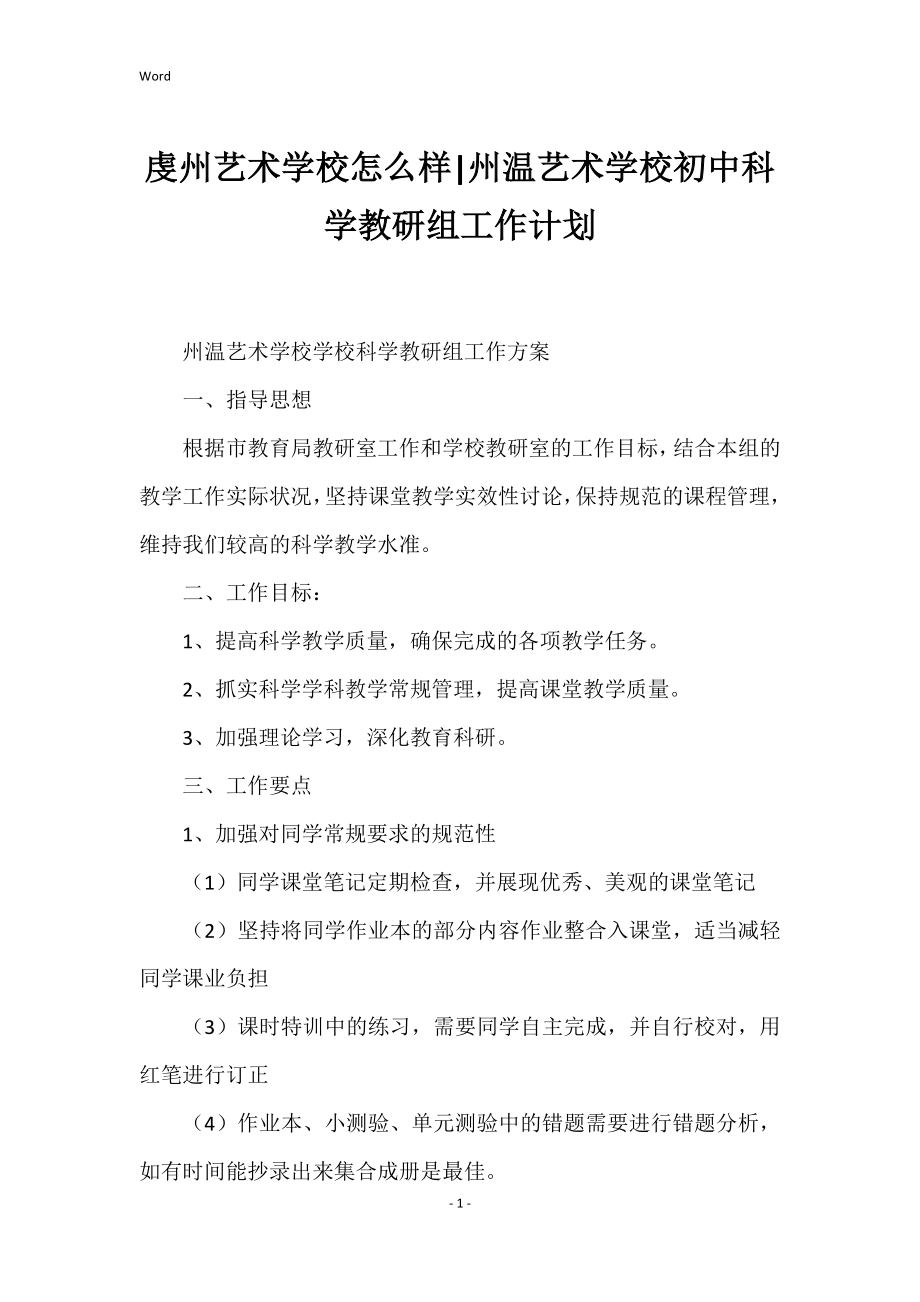 Word

虔州艺术学校怎么样|州温艺术学校初中科学教研组工作计划

州温艺术学校学校科学教研组工作方案

一、指导思想

根据市教育局教研室工作和学校教研室的工作目标，结合本组的教学工作实际状况，坚持课堂教学实效性讨论，保持规范的课程管理，维持我们较高的科学教学水准。

二、工作目标：

1、提高科学教学质量，确保完成的各项教学任务。

2、抓实科学学科教学常规管理，提高课堂教学质量。

3、加强理论学习，深化教育科研。

三、工作要点

1、加强对同学常规要求的规范性

（1）同学课堂笔记定期检查，并展现优秀、美观的课堂笔记

（2）坚持将同学作业本的部分内容作业整合入课堂，适当减轻同学课业负担

（3）课时特训中的练习，需要同学自主完成，并自行校对，用红笔进行订正

（4）作业本、小测验、单元测验中的错题需要进行错题分析，如有时间能抄录出来集合成册是最佳。

- 1 -